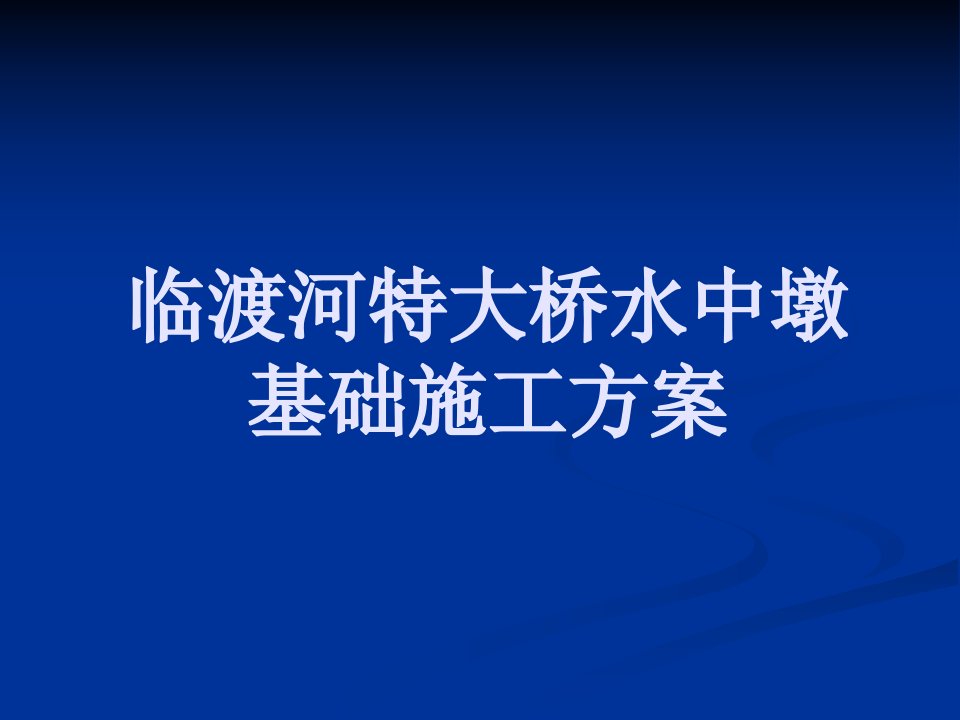 临渡河特大桥水中墩基础施工方案